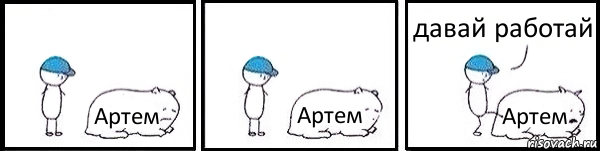 Артем

Артем

давай работай

Артем

risovach.ru